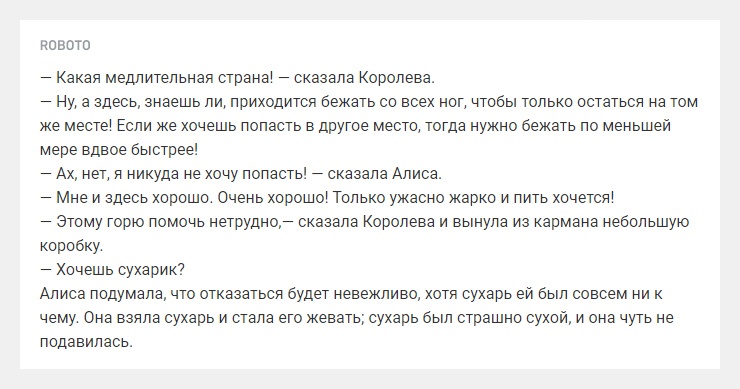 ROBOTO

— Какая медлительная страна! — сказала Королева.
— Ну, а здесь, знаешь ли, приходится бежать со всех ног, чтобы только остаться на том же месте! Если же хочешь попасть в другое место, тогда нужно бежать по меньшей мере вдвое быстрее!
— Ах, нет, я никуда не хочу попасть! — сказала Алиса.
— Мне и здесь хорошо. Очень хорошо! Только ужасно жарко и пить хочется!
— Этому горю помочь нетрудно,— сказала Королева и вынула из кармана небольшую коробку.
— Хочешь сухарик?
Алиса подумала, что отказаться будет невежливо, хотя сухарь ей был совсем ни к чему. Она взяла сухарь и стала его жевать; сухарь был страшно сухой, и она чуть не подавилась.